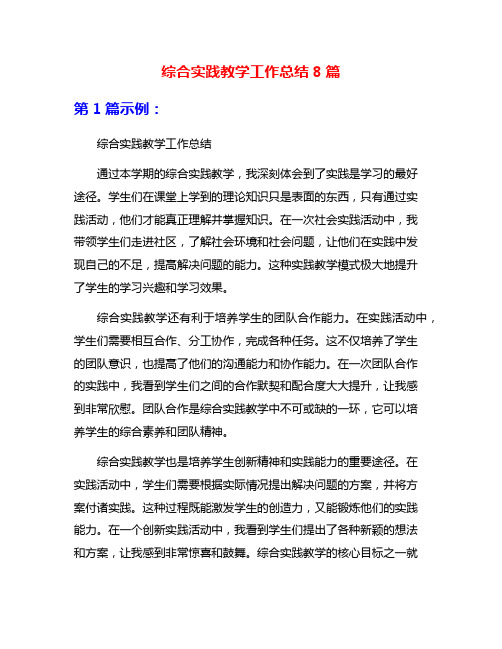 综合实践教学工作总结 8 篇

第 1 篇示例：

综合实践教学工作总结

通过本学期的综合实践教学，我深刻体会到了实践是学习的最好途径。学生们在课堂上学到的理论知识只是表面的东西，只有通过实践活动，他们才能真正理解并掌握知识。在一次社会实践活动中，我带领学生们走进社区，了解社会环境和社会问题，让他们在实践中发现自己的不足，提高解决问题的能力。这种实践教学模式极大地提升了学生的学习兴趣和学习效果。

综合实践教学还有利于培养学生的团队合作能力。在实践活动中，学生们需要相互合作、分工协作，完成各种任务。这不仅培养了学生的团队意识，也提高了他们的沟通能力和协作能力。在一次团队合作的实践中，我看到学生们之间的合作默契和配合度大大提升，让我感到非常欣慰。团队合作是综合实践教学中不可或缺的一环，它可以培养学生的综合素养和团队精神。

综合实践教学也是培养学生创新精神和实践能力的重要途径。在实践活动中，学生们需要根据实际情况提出解决问题的方案，并将方案付诸实践。这种过程既能激发学生的创造力，又能锻炼他们的实践能力。在一个创新实践活动中，我看到学生们提出了各种新颖的想法和方案，让我感到非常惊喜和鼓舞。综合实践教学的核心目标之一就